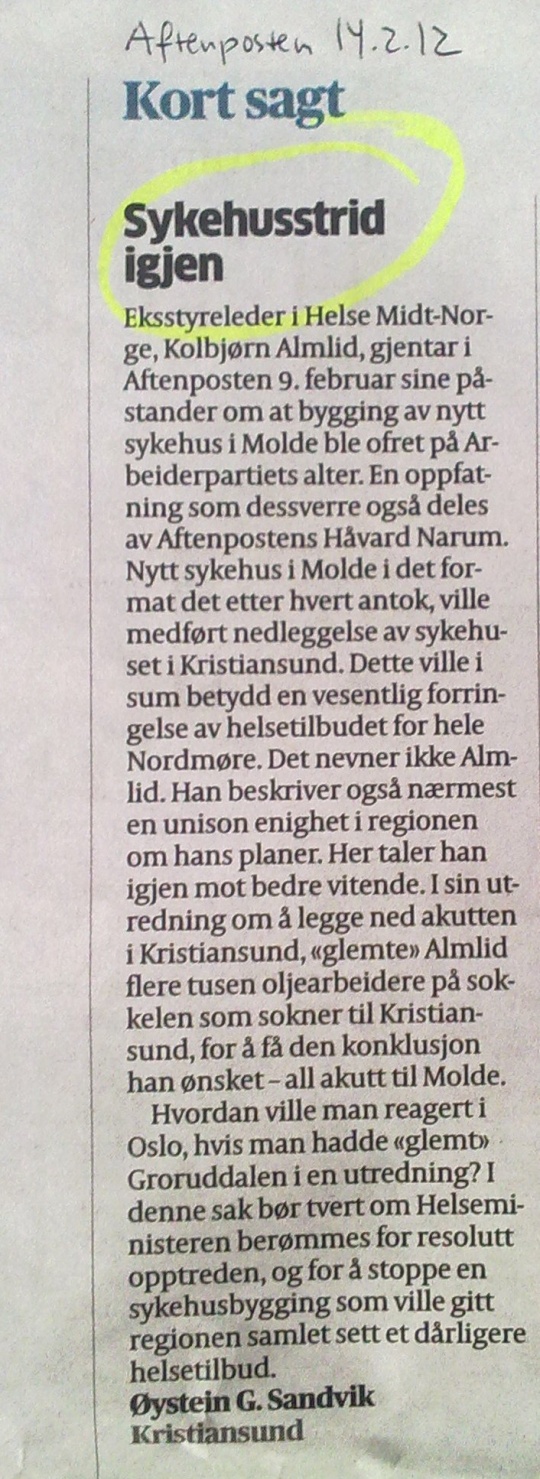 Aftenposten 14.2.12

Kort sagt

Sykehusstrid igjen

Eksstyreleder i Helse Midt-Norge, Kolbjørn Almlid, gjentar i Aftenposten 9. februar sine påstander om at bygging av nytt sykehus i Molde ble ofret på Arbeiderpartiets alter. En oppfatning som dessverre også deles av Aftenpostens Håvard Narum. Nytt sykehus i Molde i det format det etter hvert antok, ville medført nedleggelse av sykehuset i Kristiansund. Dette ville i sum betydd en vesentlig forringelse av helsetilbudet for hele Nordmøre. Det nevner ikke Almlid. Han beskriver også nærmest en unison enighet i regionen om hans planer. Her taler han igjen mot bedre vitende. I sin utredning om å legge ned akutten i Kristiansund, «glemte» Almlid flere tusen oljearbeidere på sokkelen som sokner til Kristiansund, for å få den konklusjon han ønsket – all akutt til Molde.

Hvordan ville man reagert i Oslo, hvis man hadde «glemt» Groruddalen i en utredning? I denne sak bør tvert om Helseministeren berømmes for resolutt opptreden, og for å stoppe en sykehusbygging som ville gitt regionen samlet sett et dårligere helsetilbud.

Øystein G. Sandvik
Kristiansund